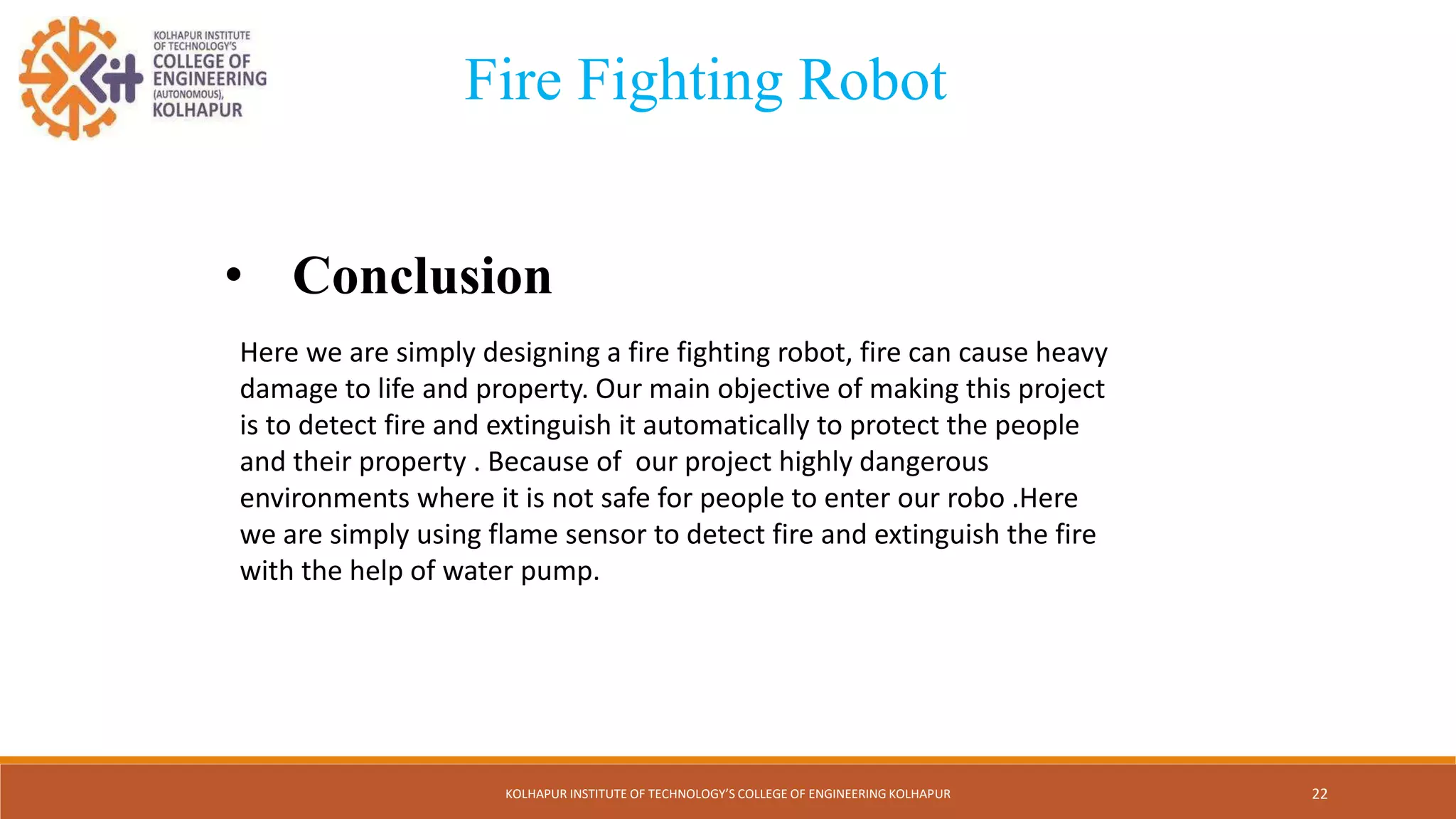 KOLHAPUR INSTITUTE
OF TECHNOLOGY'S
COLLEGE OF
ENGINEERING
(AUTONOMOUS),
KOLHAPUR

Fire Fighting Robot

• Conclusion

Here we are simply designing a fire fighting robot, fire can cause heavy damage to life and property. Our main objective of making this project is to detect fire and extinguish it automatically to protect the people and their property . Because of our project highly dangerous environments where it is not safe for people to enter our robo .Here we are simply using flame sensor to detect fire and extinguish the fire with the help of water pump.

KOLHAPUR INSTITUTE OF TECHNOLOGY'S COLLEGE OF ENGINEERING KOLHAPUR

22